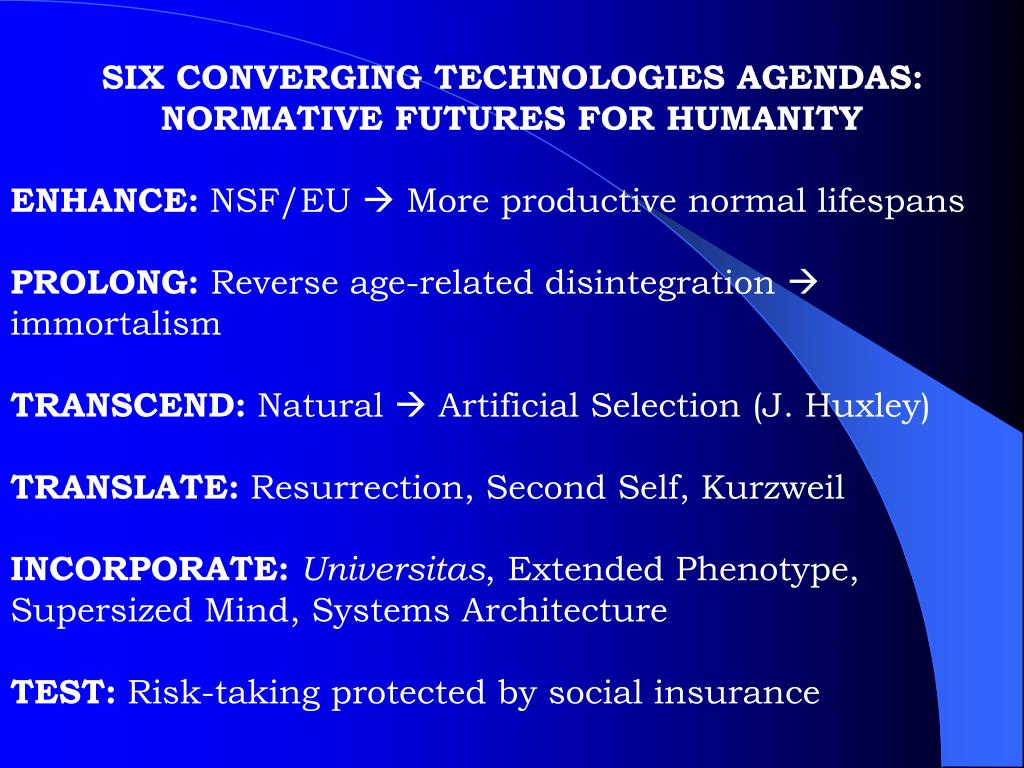 SIX CONVERGING TECHNOLOGIES AGENDAS: NORMATIVE FUTURES FOR HUMANITY

ENHANCE: NSF/EU → More productive normal lifespans

PROLONG: Reverse age-related disintegration → immortalism

TRANSCEND: Natural → Artificial Selection (J. Huxley)

TRANSLATE: Resurrection, Second Self, Kurzweil

INCORPORATE: Universitas, Extended Phenotype, Supersized Mind, Systems Architecture

TEST: Risk-taking protected by social insurance